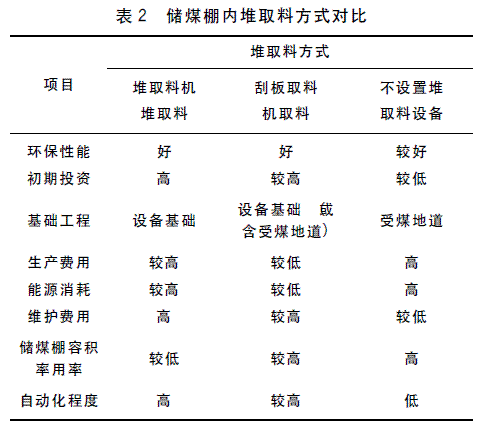 表 2　储煤棚内堆取料方式对比

| 项目 | 堆取料方式 | | |
|---|---|---|---|
| | 堆取料机堆取料 | 刮板取料机取料 | 不设置堆取料设备 |
| 环保性能 | 好 | 好 | 较好 |
| 初期投资 | 高 | 较高 | 较低 |
| 基础工程 | 设备基础 | 设备基础　戗含受煤地道） | 受煤地道 |
| 生产费用 | 较高 | 较低 | 高 |
| 能源消耗 | 较高 | 较低 | 高 |
| 维护费用 | 高 | 较高 | 较低 |
| 储煤棚容积率用率 | 较低 | 较高 | 高 |
| 自动化程度 | 高 | 较高 | 低 |